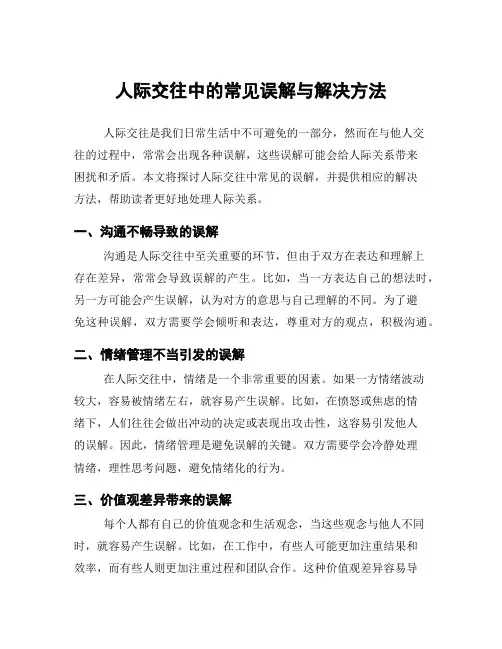 人际交往中的常见误解与解决方法

人际交往是我们日常生活中不可避免的一部分，然而在与他人交往的过程中，常常会出现各种误解，这些误解可能会给人际关系带来困扰和矛盾。本文将探讨人际交往中常见的误解，并提供相应的解决方法，帮助读者更好地处理人际关系。

一、沟通不畅导致的误解

沟通是人际交往中至关重要的环节，但由于双方在表达和理解上存在差异，常常会导致误解的产生。比如，当一方表达自己的想法时，另一方可能会产生误解，认为对方的意思与自己理解的不同。为了避免这种误解，双方需要学会倾听和表达，尊重对方的观点，积极沟通。

二、情绪管理不当引发的误解

在人际交往中，情绪是一个非常重要的因素。如果一方情绪波动较大，容易被情绪左右，就容易产生误解。比如，在愤怒或焦虑的情绪下，人们往往会做出冲动的决定或表现出攻击性，这容易引发他人的误解。因此，情绪管理是避免误解的关键。双方需要学会冷静处理情绪，理性思考问题，避免情绪化的行为。

三、价值观差异带来的误解

每个人都有自己的价值观念和生活观念，当这些观念与他人不同时，就容易产生误解。比如，在工作中，有些人可能更加注重结果和效率，而有些人则更加注重过程和团队合作。这种价值观差异容易导